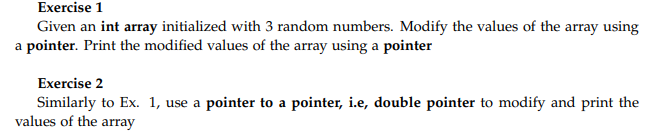 Exercise 1

Given an int array initialized with 3 random numbers. Modify the values of the array using a pointer. Print the modified values of the array using a pointer

Exercise 2

Similarly to Ex. 1, use a pointer to a pointer, i.e, double pointer to modify and print the values of the array